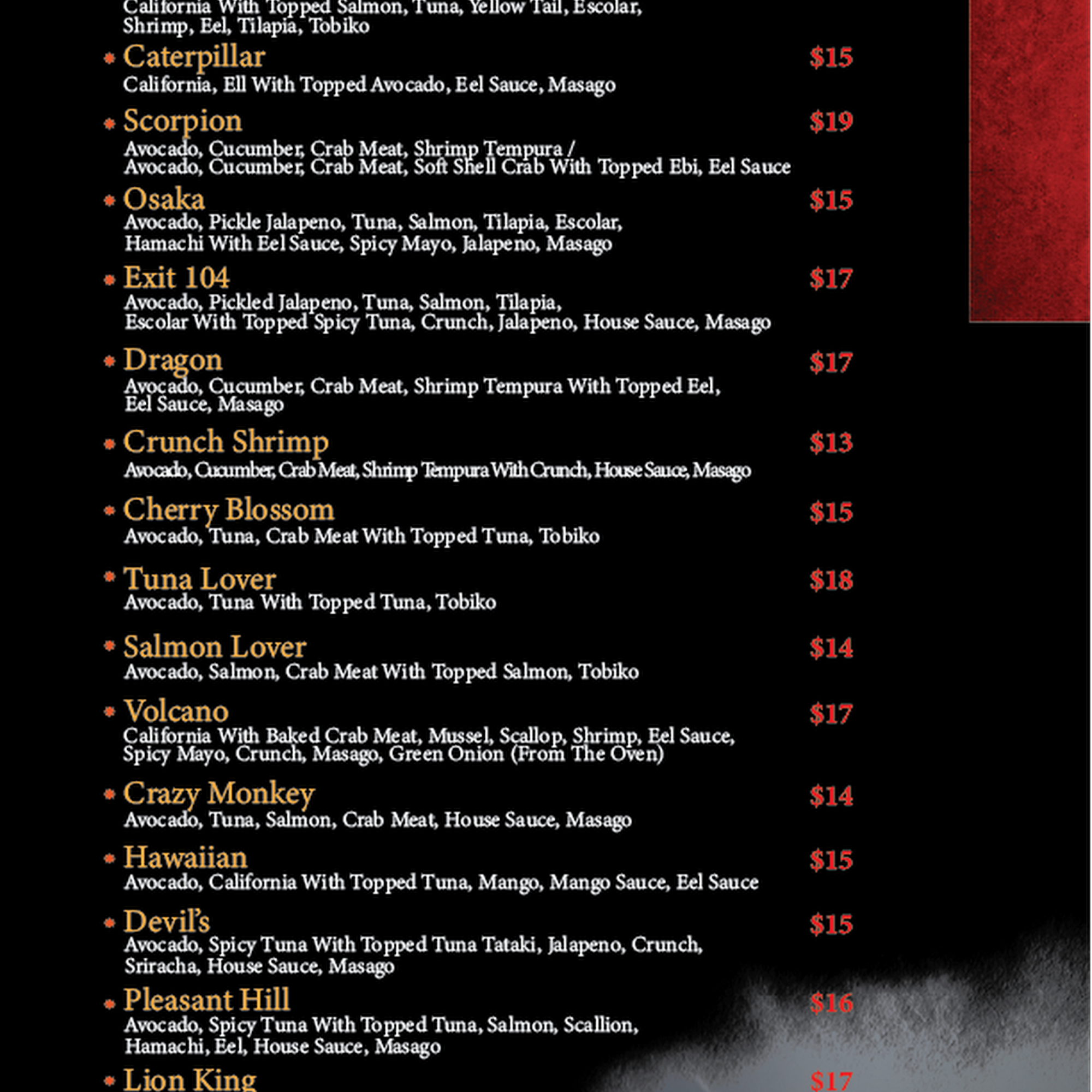 California With Topped Salmon, Tuna, Yellow Tail, Escolar, Shrimp, Eel, Tilapia, Tobiko

• Caterpillar $15
California, Ell With Topped Avocado, Eel Sauce, Masago

• Scorpion $19
Avocado, Cucumber, Crab Meat, Shrimp Tempura / Avocado, Cucumber, Crab Meat, Soft Shell Crab With Topped Ebi, Eel Sauce

• Osaka $15
Avocado, Pickle Jalapeno, Tuna, Salmon, Tilapia, Escolar, Hamachi With Eel Sauce, Spicy Mayo, Jalapeno, Masago

• Exit 104 $17
Avocado, Pickled Jalapeno, Tuna, Salmon, Tilapia, Escolar With Topped Spicy Tuna, Crunch, Jalapeno, House Sauce, Masago

• Dragon $17
Avocado, Cucumber, Crab Meat, Shrimp Tempura With Topped Eel, Eel Sauce, Masago

• Crunch Shrimp $13
Avocado, Cucumber, Crab Meat, Shrimp Tempura With Crunch, House Sauce, Masago

• Cherry Blossom $15
Avocado, Tuna, Crab Meat With Topped Tuna, Tobiko

• Tuna Lover $18
Avocado, Tuna With Topped Tuna, Tobiko

• Salmon Lover $14
Avocado, Salmon, Crab Meat With Topped Salmon, Tobiko

• Volcano $17
California With Baked Crab Meat, Mussel, Scallop, Shrimp, Eel Sauce, Spicy Mayo, Crunch, Masago, Green Onion (From The Oven)

• Crazy Monkey $14
Avocado, Tuna, Salmon, Crab Meat, House Sauce, Masago

• Hawaiian $15
Avocado, California With Topped Tuna, Mango, Mango Sauce, Eel Sauce

• Devil's $15
Avocado, Spicy Tuna With Topped Tuna Tataki, Jalapeno, Crunch, Sriracha, House Sauce, Masago

• Pleasant Hill $16
Avocado, Spicy Tuna With Topped Tuna, Salmon, Scallion, Hamachi, Eel, House Sauce, Masago

• Lion King $17